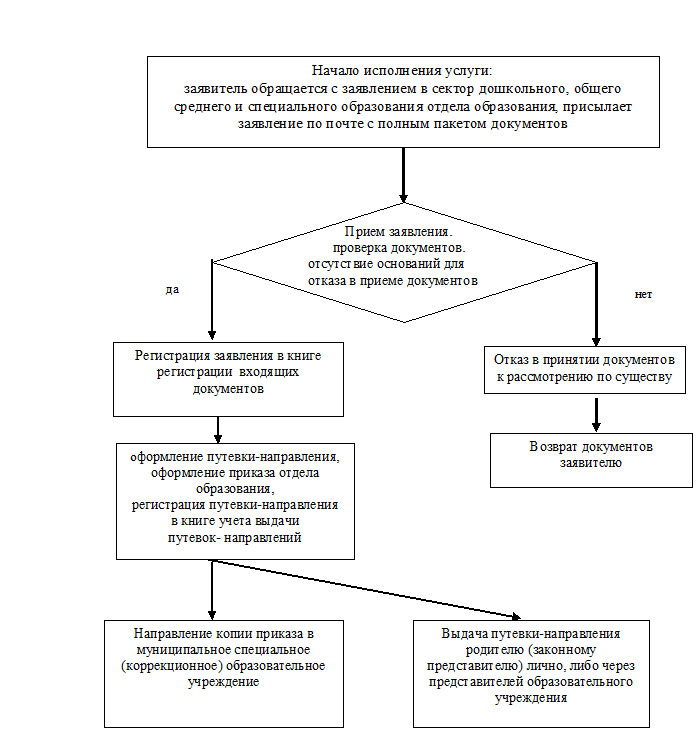 Начало исполнения услуги:
заявитель обращается с заявлением в сектор дошкольного, общего среднего и специального образования отдела образования, присылает заявление по почте с полным пакетом документов

Прием заявления.
проверка документов.
отсутствие оснований для отказа в приеме документов

да

нет

Регистрация заявления в книге регистрации входящих документов

Отказ в принятии документов к рассмотрению по существу

Возврат документов заявителю

оформление путевки-направления, оформление приказа отдела образования,
регистрация путевки-направления в книге учета выдачи путевок- направлений

Направление копии приказа в муниципальное специальное (коррекционное) образовательное учреждение

Выдача путевки-направления родителю (законному представителю) лично, либо через представителей образовательного учреждения